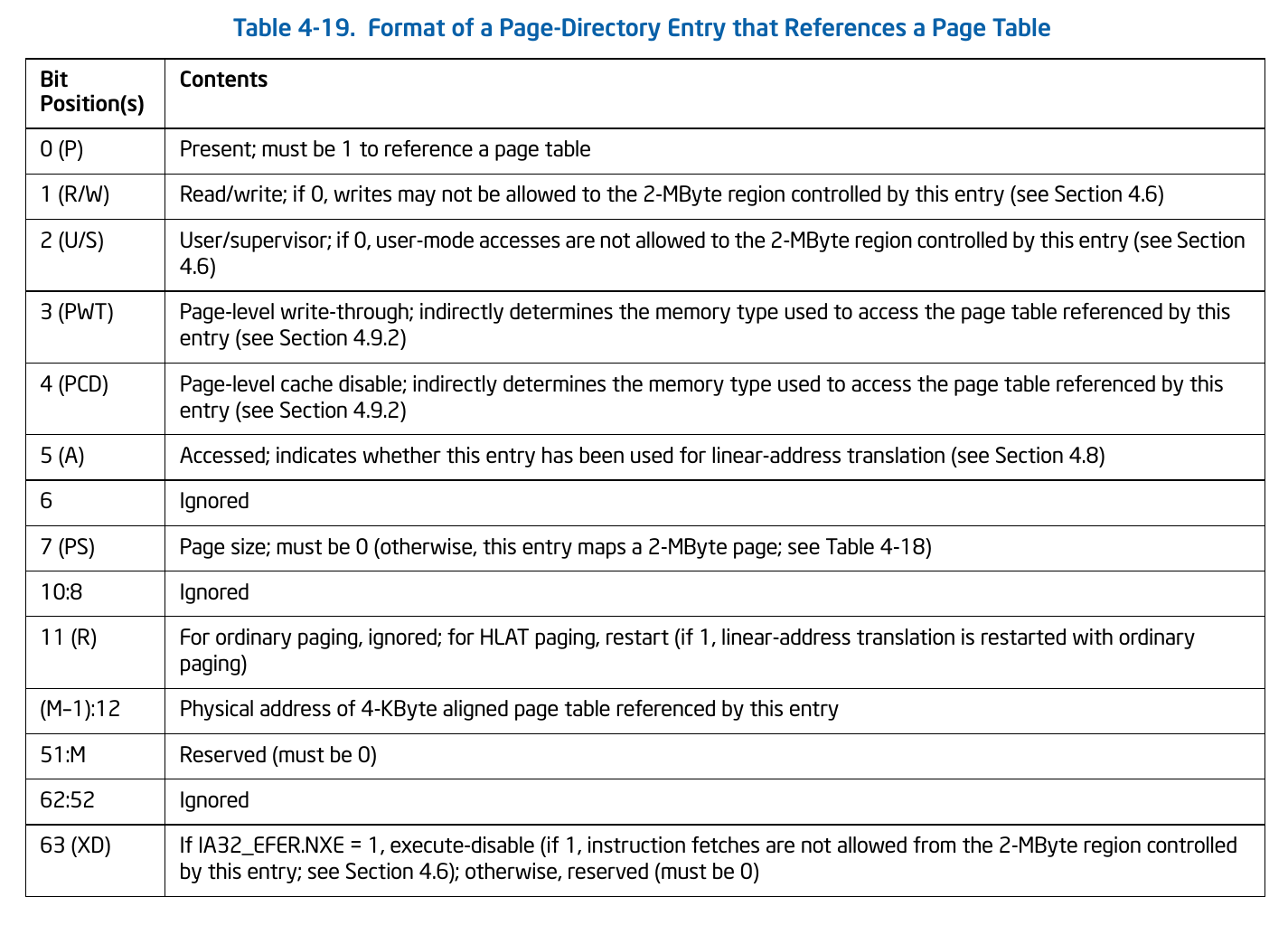 Table 4-19. Format of a Page-Directory Entry that References a Page Table

| Bit Position(s) | Contents |
|---|---|
| 0 (P) | Present; must be 1 to reference a page table |
| 1 (R/W) | Read/write; if 0, writes may not be allowed to the 2-MByte region controlled by this entry (see Section 4.6) |
| 2 (U/S) | User/supervisor; if 0, user-mode accesses are not allowed to the 2-MByte region controlled by this entry (see Section 4.6) |
| 3 (PWT) | Page-level write-through; indirectly determines the memory type used to access the page table referenced by this entry (see Section 4.9.2) |
| 4 (PCD) | Page-level cache disable; indirectly determines the memory type used to access the page table referenced by this entry (see Section 4.9.2) |
| 5 (A) | Accessed; indicates whether this entry has been used for linear-address translation (see Section 4.8) |
| 6 | Ignored |
| 7 (PS) | Page size; must be 0 (otherwise, this entry maps a 2-MByte page; see Table 4-18) |
| 10:8 | Ignored |
| 11 (R) | For ordinary paging, ignored; for HLAT paging, restart (if 1, linear-address translation is restarted with ordinary paging) |
| (M–1):12 | Physical address of 4-KByte aligned page table referenced by this entry |
| 51:M | Reserved (must be 0) |
| 62:52 | Ignored |
| 63 (XD) | If IA32_EFER.NXE = 1, execute-disable (if 1, instruction fetches are not allowed from the 2-MByte region controlled by this entry; see Section 4.6); otherwise, reserved (must be 0) |